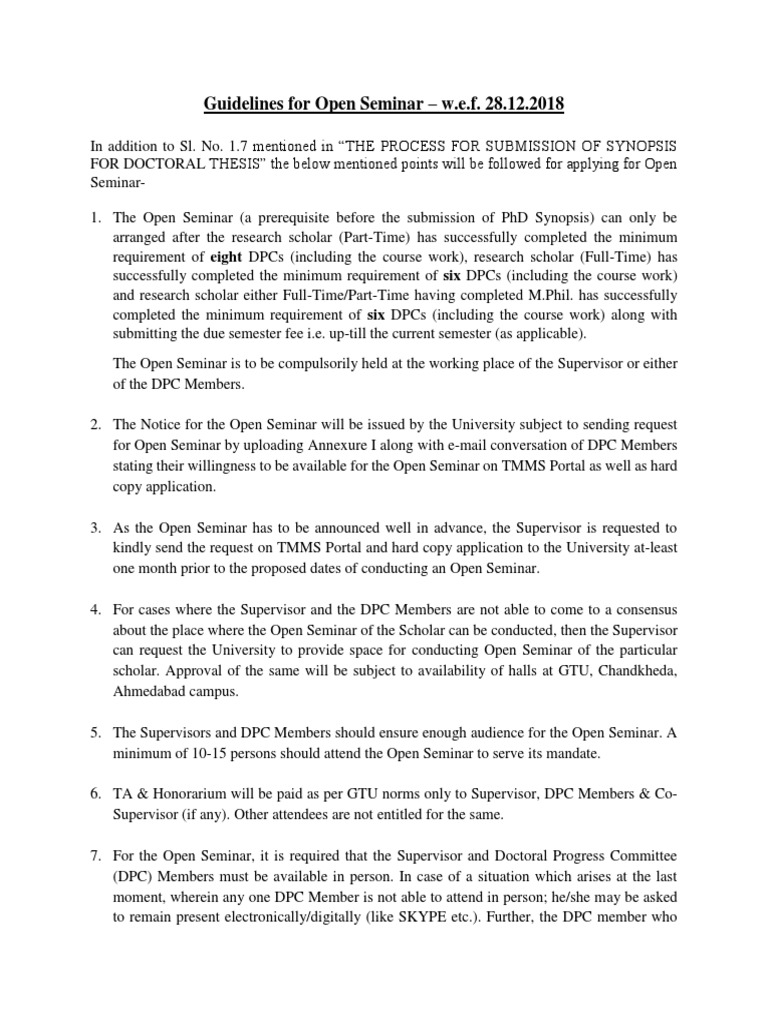 Guidelines for Open Seminar – w.e.f. 28.12.2018

In addition to Sl. No. 1.7 mentioned in "THE PROCESS FOR SUBMISSION OF SYNOPSIS FOR DOCTORAL THESIS" the below mentioned points will be followed for applying for Open Seminar-

1. The Open Seminar (a prerequisite before the submission of PhD Synopsis) can only be arranged after the research scholar (Part-Time) has successfully completed the minimum requirement of eight DPCs (including the course work), research scholar (Full-Time) has successfully completed the minimum requirement of six DPCs (including the course work) and research scholar either Full-Time/Part-Time having completed M.Phil. has successfully completed the minimum requirement of six DPCs (including the course work) along with submitting the due semester fee i.e. up-till the current semester (as applicable).

The Open Seminar is to be compulsorily held at the working place of the Supervisor or either of the DPC Members.

2. The Notice for the Open Seminar will be issued by the University subject to sending request for Open Seminar by uploading Annexure I along with e-mail conversation of DPC Members stating their willingness to be available for the Open Seminar on TMMS Portal as well as hard copy application.

3. As the Open Seminar has to be announced well in advance, the Supervisor is requested to kindly send the request on TMMS Portal and hard copy application to the University at-least one month prior to the proposed dates of conducting an Open Seminar.

4. For cases where the Supervisor and the DPC Members are not able to come to a consensus about the place where the Open Seminar of the Scholar can be conducted, then the Supervisor can request the University to provide space for conducting Open Seminar of the particular scholar. Approval of the same will be subject to availability of halls at GTU, Chandkheda, Ahmedabad campus.

5. The Supervisors and DPC Members should ensure enough audience for the Open Seminar. A minimum of 10-15 persons should attend the Open Seminar to serve its mandate.

6. TA & Honorarium will be paid as per GTU norms only to Supervisor, DPC Members & Co-Supervisor (if any). Other attendees are not entitled for the same.

7. For the Open Seminar, it is required that the Supervisor and Doctoral Progress Committee (DPC) Members must be available in person. In case of a situation which arises at the last moment, wherein any one DPC Member is not able to attend in person; he/she may be asked to remain present electronically/digitally (like SKYPE etc.). Further, the DPC member who